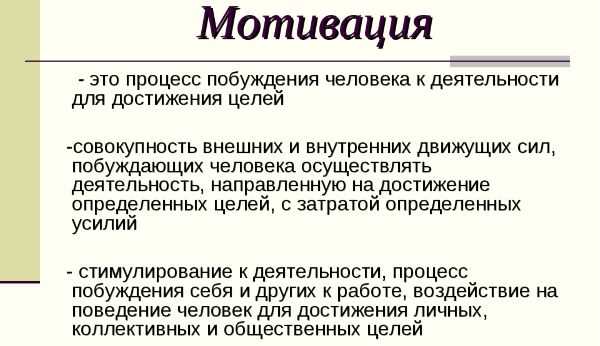 Мотивация

- это процесс побуждения человека к деятельности для достижения целей

-совокупность внешних и внутренних движущих сил, побуждающих человека осуществлять деятельность, направленную на достижение определенных целей, с затратой определенных усилий

- стимулирование к деятельности, процесс побуждения себя и других к работе, воздействие на поведение человек для достижения личных, коллективных и общественных целей